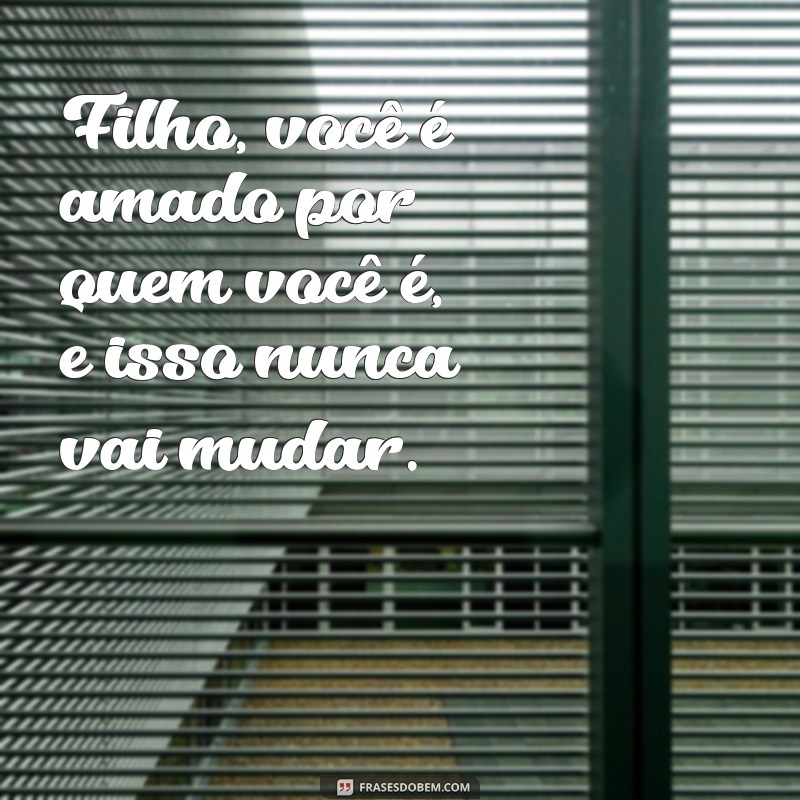 Filho, você é amado por quem você é, e isso nunca vai mudar.

FRASESDOBEM.COM